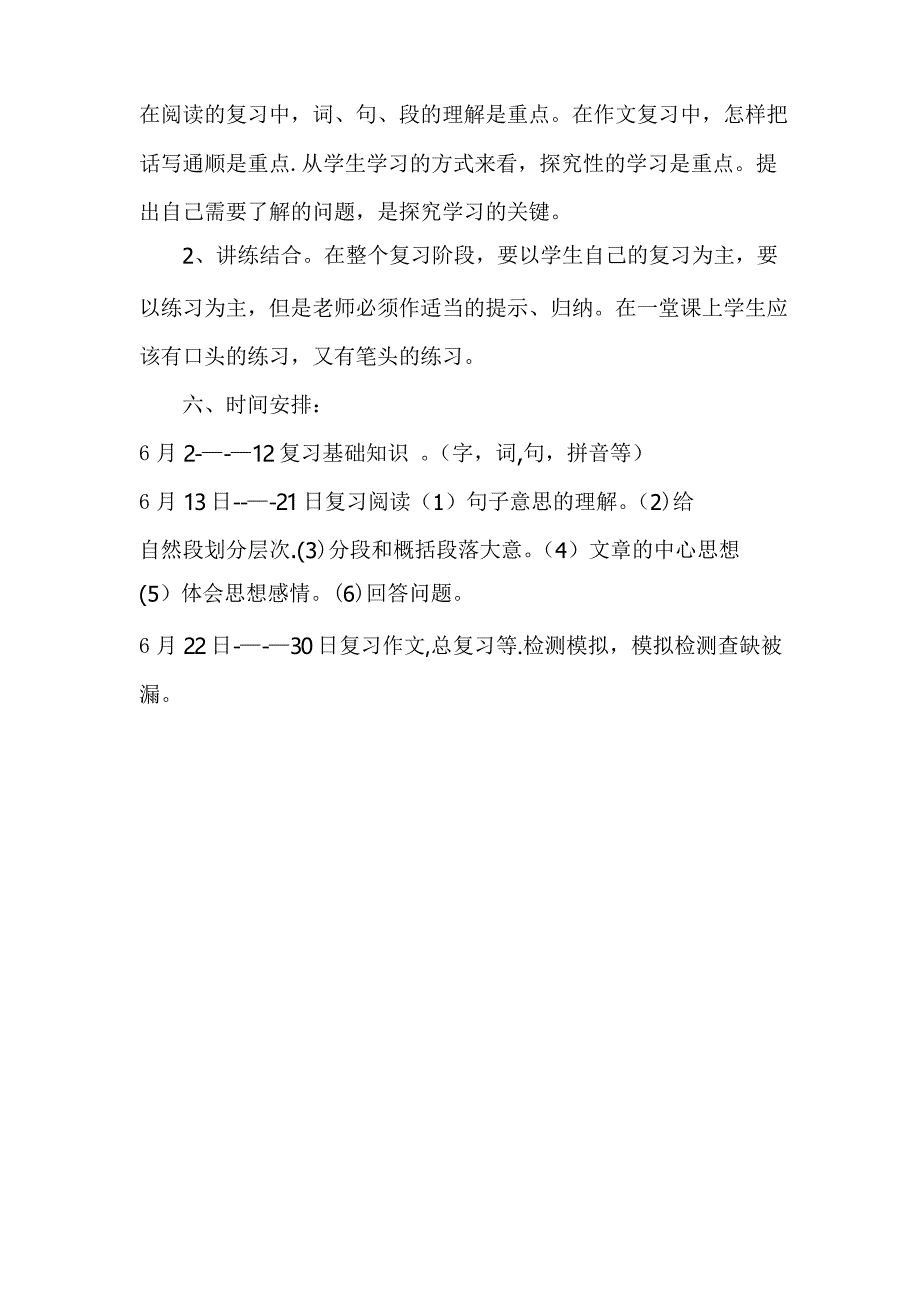 在阅读的复习中，词、句、段的理解是重点。在作文复习中，怎样把话写通顺是重点.从学生学习的方式来看，探究性的学习是重点。提出自己需要了解的问题，是探究学习的关键。

2、讲练结合。在整个复习阶段，要以学生自己的复习为主，要以练习为主，但是老师必须作适当的提示、归纳。在一堂课上学生应该有口头的练习，又有笔头的练习。

六、时间安排：

6月2-—-—12复习基础知识 。(字，词,句，拼音等)

6月13日--—-21日复习阅读（1）句子意思的理解。(2)给自然段划分层次.(3)分段和概括段落大意。(4）文章的中心思想(5）体会思想感情。(6)回答问题。

6月22日-—-—30日复习作文,总复习等.检测模拟，模拟检测查缺被漏。